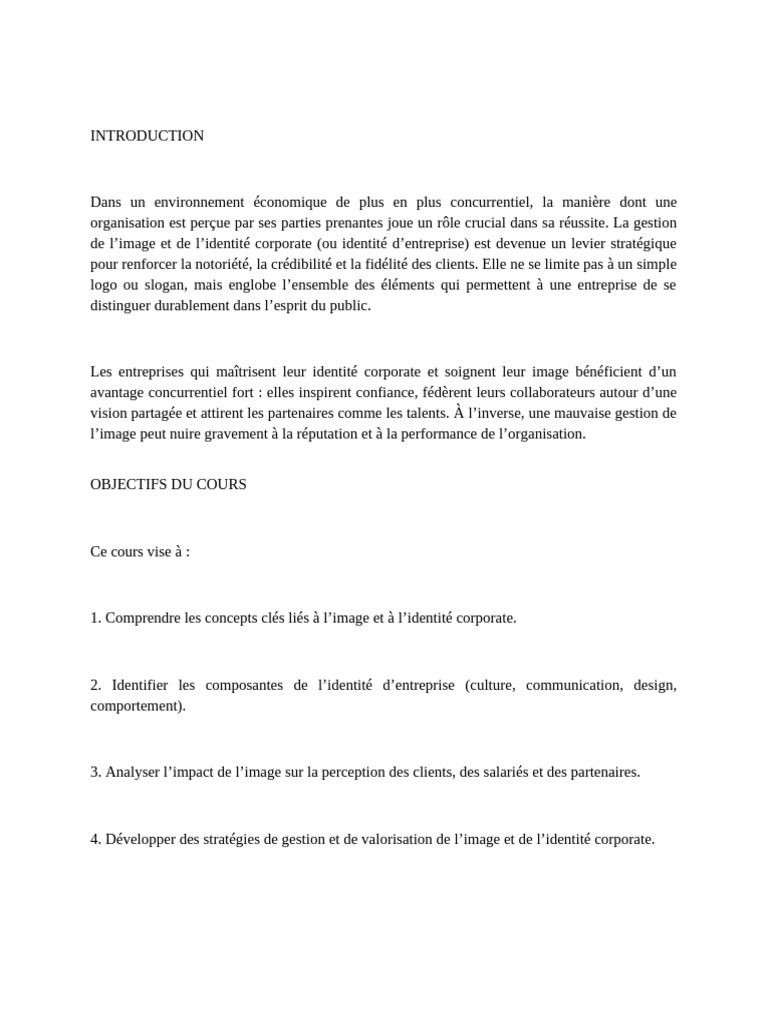 INTRODUCTION

Dans un environnement économique de plus en plus concurrentiel, la manière dont une organisation est perçue par ses parties prenantes joue un rôle crucial dans sa réussite. La gestion de l’image et de l’identité corporate (ou identité d’entreprise) est devenue un levier stratégique pour renforcer la notoriété, la crédibilité et la fidélité des clients. Elle ne se limite pas à un simple logo ou slogan, mais englobe l’ensemble des éléments qui permettent à une entreprise de se distinguer durablement dans l’esprit du public.

Les entreprises qui maîtrisent leur identité corporate et soignent leur image bénéficient d’un avantage concurrentiel fort : elles inspirent confiance, fédèrent leurs collaborateurs autour d’une vision partagée et attirent les partenaires comme les talents. À l’inverse, une mauvaise gestion de l’image peut nuire gravement à la réputation et à la performance de l’organisation.

OBJECTIFS DU COURS

Ce cours vise à :

1. Comprendre les concepts clés liés à l’image et à l’identité corporate.

2. Identifier les composantes de l’identité d’entreprise (culture, communication, design, comportement).

3. Analyser l’impact de l’image sur la perception des clients, des salariés et des partenaires.

4. Développer des stratégies de gestion et de valorisation de l’image et de l’identité corporate.